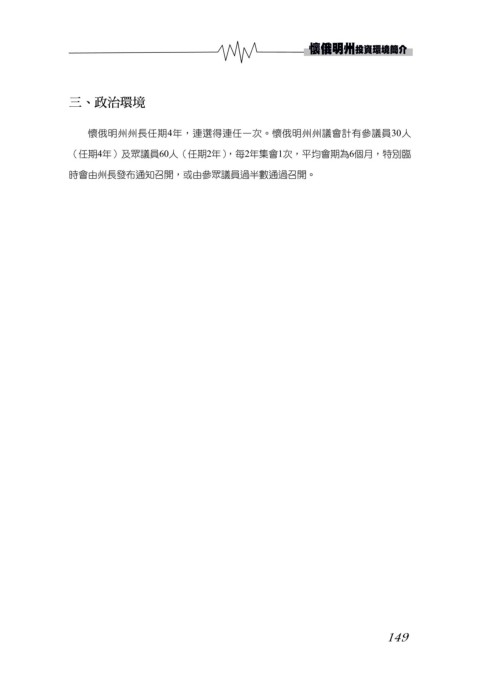 懷俄明州投資環境簡介

三、政治環境

懷俄明州州長任期4年，連選得連任一次。懷俄明州州議會計有參議員30人（任期4年）及眾議員60人（任期2年），每2年集會1次，平均會期為6個月，特別臨時會由州長發布通知召開，或由參眾議員過半數通過召開。

149